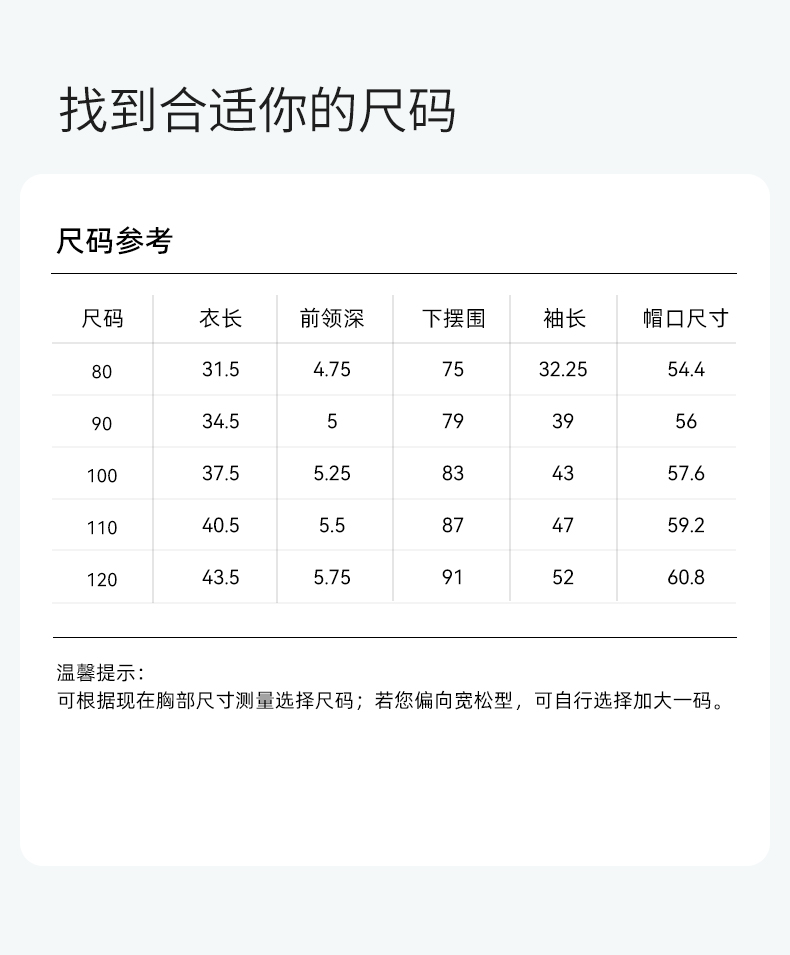 找到合适你的尺码

尺码参考

| 尺码 | 衣长 | 前领深 | 下摆围 | 袖长 | 帽口尺寸 |
|---|---|---|---|---|---|
| 80 | 31.5 | 4.75 | 75 | 32.25 | 54.4 |
| 90 | 34.5 | 5 | 79 | 39 | 56 |
| 100 | 37.5 | 5.25 | 83 | 43 | 57.6 |
| 110 | 40.5 | 5.5 | 87 | 47 | 59.2 |
| 120 | 43.5 | 5.75 | 91 | 52 | 60.8 |

温馨提示：
可根据现在胸部尺寸测量选择尺码；若您偏向宽松型，可自行选择加大一码。